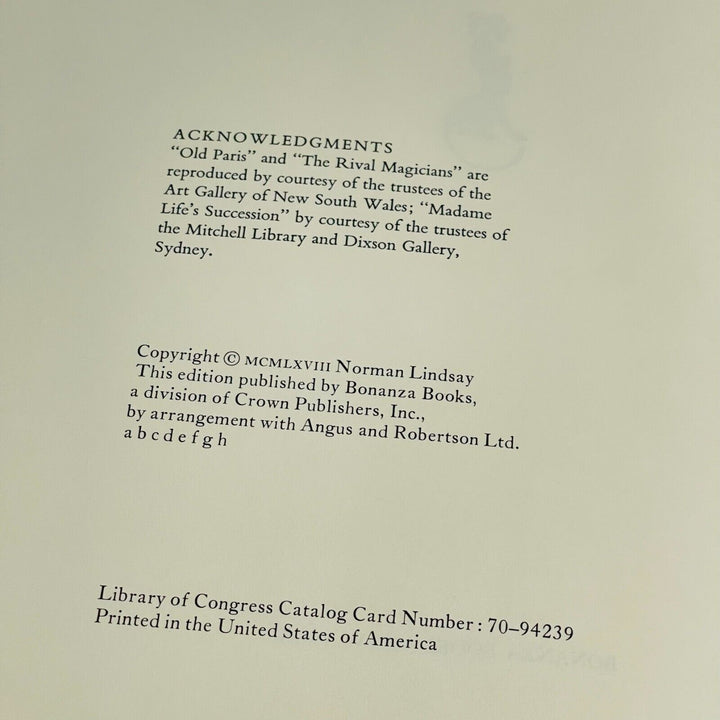 ACKNOWLEDGMENTS
"Old Paris" and "The Rival Magicians" are reproduced by courtesy of the trustees of the Art Gallery of New South Wales; "Madame Life's Succession" by courtesy of the trustees of the Mitchell Library and Dixson Gallery, Sydney.

Copyright © MCMLXVIII Norman Lindsay
This edition published by Bonanza Books,
a division of Crown Publishers, Inc.,
by arrangement with Angus and Robertson Ltd.
a b c d e f g h

Library of Congress Catalog Card Number : 70–94239
Printed in the United States of America